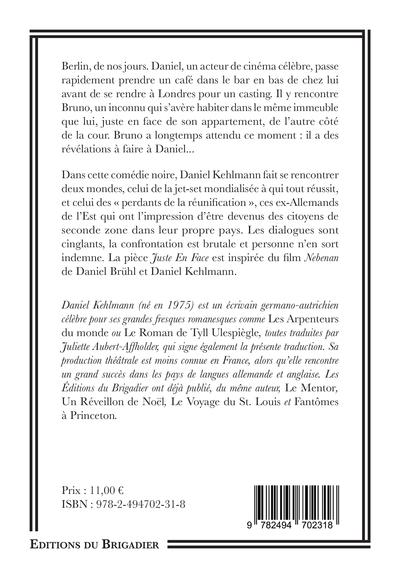 Berlin, de nos jours. Daniel, un acteur de cinéma célèbre, passe rapidement prendre un café dans le bar en bas de chez lui avant de se rendre à Londres pour un casting. Il y rencontre Bruno, un inconnu qui s'avère habiter dans le même immeuble que lui, juste en face de son appartement, de l'autre côté de la cour. Bruno a longtemps attendu ce moment : il a des révélations à faire à Daniel...

Dans cette comédie noire, Daniel Kehlmann fait se rencontrer deux mondes, celui de la jet-set mondialisée à qui tout réussit, et celui des « perdants de la réunification », ces ex-Allemands de l'Est qui ont l'impression d'être devenus des citoyens de seconde zone dans leur propre pays. Les dialogues sont cinglants, la confrontation est brutale et personne n'en sort indemne. La pièce Juste En Face est inspirée du film Nebenan de Daniel Brühl et Daniel Kehlmann.

Daniel Kehlmann (né en 1975) est un écrivain germano-autrichien célèbre pour ses grandes fresques romanesques comme Les Arpenteurs du monde ou Le Roman de Tyll Ulespiègle, toutes traduites par Juliette Aubert-Affholder, qui signe également la présente traduction. Sa production théâtrale est moins connue en France, alors qu'elle rencontre un grand succès dans les pays de langues allemande et anglaise. Les Éditions du Brigadier ont déjà publié, du même auteur, Le Mentor, Un Réveillon de Noël, Le Voyage du St. Louis et Fantômes à Princeton.

Prix : 11,00 €
ISBN : 978-2-494702-31-8

9 782494 702318

EDITIONS DU BRIGADIER